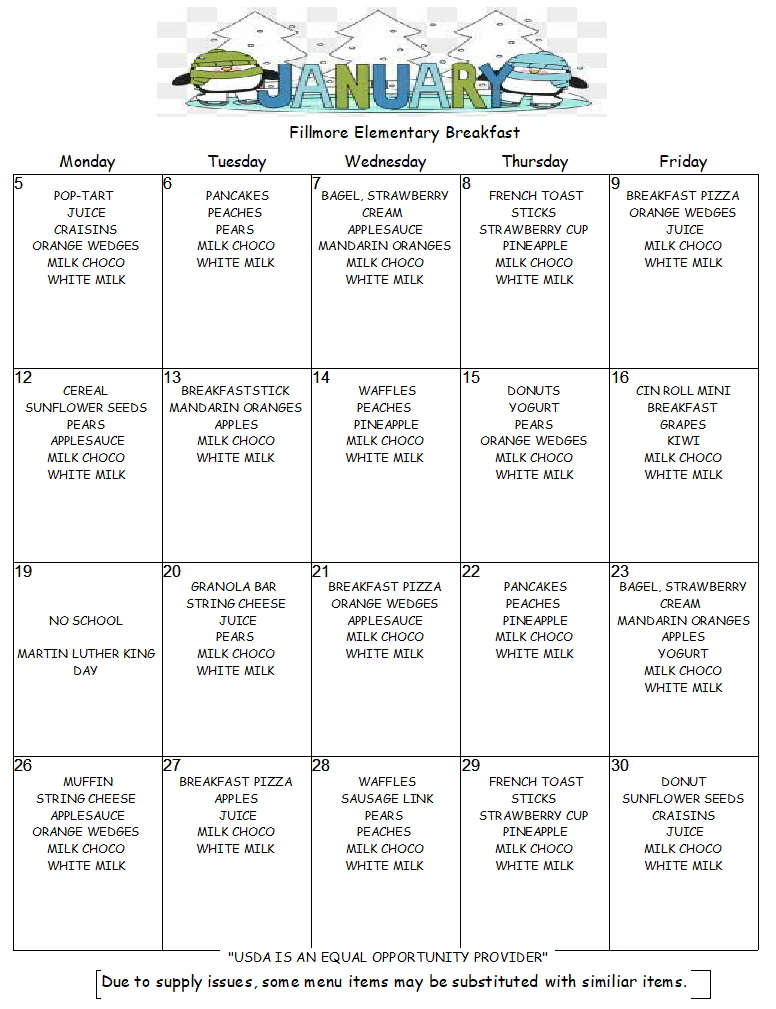 JANUARY

Fillmore Elementary Breakfast

| Monday | Tuesday | Wednesday | Thursday | Friday |
|---|---|---|---|---|
| 5 POP-TART JUICE CRAISINS ORANGE WEDGES MILK CHOCO WHITE MILK | 6 PANCAKES PEACHES PEARS MILK CHOCO WHITE MILK | 7 BAGEL, STRAWBERRY CREAM APPLESAUCE MANDARIN ORANGES MILK CHOCO WHITE MILK | 8 FRENCH TOAST STICKS STRAWBERRY CUP PINEAPPLE MILK CHOCO WHITE MILK | 9 BREAKFAST PIZZA ORANGE WEDGES JUICE MILK CHOCO WHITE MILK |
| 12 CEREAL SUNFLOWER SEEDS PEARS APPLESAUCE MILK CHOCO WHITE MILK | 13 BREAKFASTSTICK MANDARIN ORANGES APPLES MILK CHOCO WHITE MILK | 14 WAFFLES PEACHES PINEAPPLE MILK CHOCO WHITE MILK | 15 DONUTS YOGURT PEARS ORANGE WEDGES MILK CHOCO WHITE MILK | 16 CIN ROLL MINI BREAKFAST GRAPES KIWI MILK CHOCO WHITE MILK |
| 19 NO SCHOOL MARTIN LUTHER KING DAY | 20 GRANOLA BAR STRING CHEESE JUICE PEARS MILK CHOCO WHITE MILK | 21 BREAKFAST PIZZA ORANGE WEDGES APPLESAUCE MILK CHOCO WHITE MILK | 22 PANCAKES PEACHES PINEAPPLE MILK CHOCO WHITE MILK | 23 BAGEL, STRAWBERRY CREAM MANDARIN ORANGES APPLES YOGURT MILK CHOCO WHITE MILK |
| 26 MUFFIN STRING CHEESE APPLESAUCE ORANGE WEDGES MILK CHOCO WHITE MILK | 27 BREAKFAST PIZZA APPLES JUICE MILK CHOCO WHITE MILK | 28 WAFFLES SAUSAGE LINK PEARS PEACHES MILK CHOCO WHITE MILK | 29 FRENCH TOAST STICKS STRAWBERRY CUP PINEAPPLE MILK CHOCO WHITE MILK | 30 DONUT SUNFLOWER SEEDS CRAISINS JUICE MILK CHOCO WHITE MILK |

"USDA IS AN EQUAL OPPORTUNITY PROVIDER"

Due to supply issues, some menu items may be substituted with similiar items.